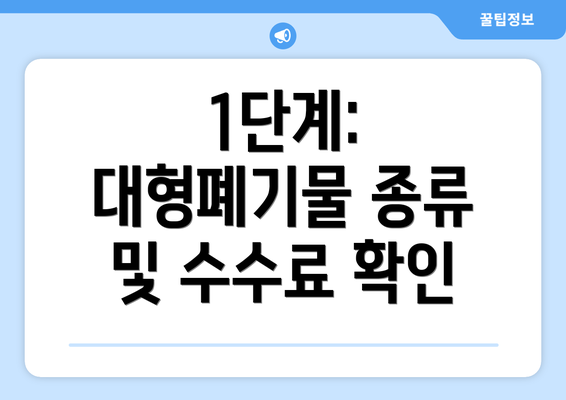 꿀팁정보

1단계: 대형폐기물 종류 및 수수료 확인